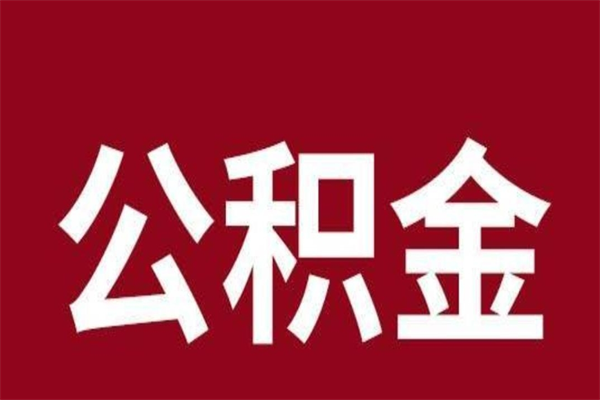 公积金